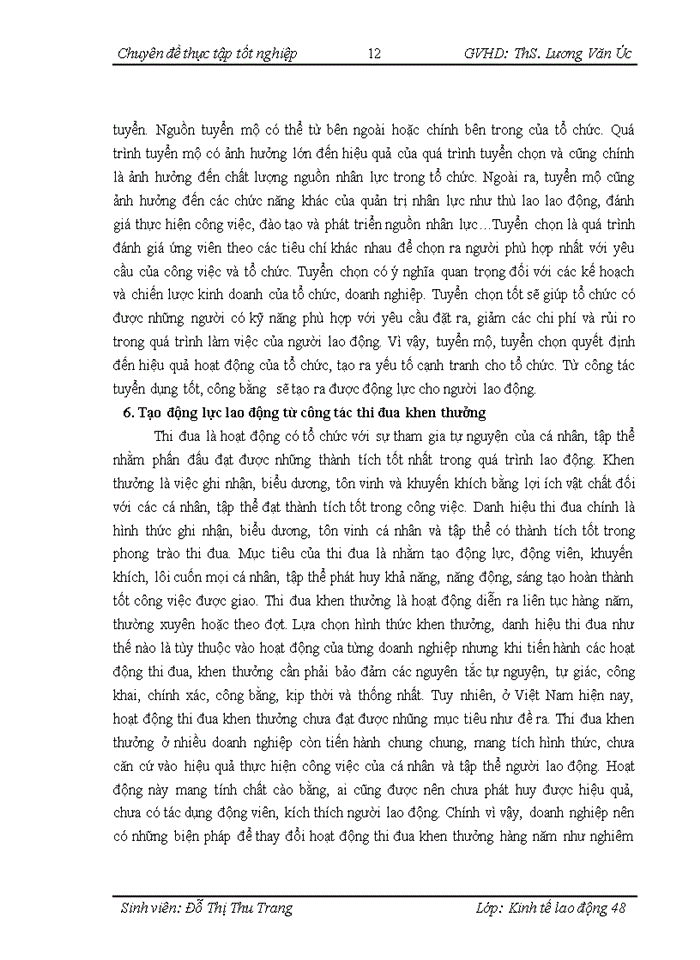 Chuyên đề thực tập tốt nghiệp 12 GVHD: ThS. Lương Văn Úc

tuyển. Nguồn tuyển mộ có thể từ bên ngoài hoặc chính bên trong của tổ chức. Quá trình tuyển mộ có ảnh hưởng lớn đến hiệu quả của quá trình tuyển chọn và cũng chính là ảnh hưởng đến chất lượng nguồn nhân lực trong tổ chức. Ngoài ra, tuyển mộ cũng ảnh hưởng đến các chức năng khác của quản trị nhân lực như thù lao lao động, đánh giá thực hiện công việc, đào tạo và phát triển nguồn nhân lực…Tuyển chọn là quá trình đánh giá ứng viên theo các tiêu chí khác nhau để chọn ra người phù hợp nhất với yêu cầu của công việc và tổ chức. Tuyển chọn có ý nghĩa quan trọng đối với các kế hoạch và chiến lược kinh doanh của tổ chức, doanh nghiệp. Tuyển chọn tốt sẽ giúp tổ chức có được những người có kỹ năng phù hợp với yêu cầu đặt ra, giảm các chi phí và rủi ro trong quá trình làm việc của người lao động. Vì vậy, tuyển mộ, tuyển chọn quyết định đến hiệu quả hoạt động của tổ chức, tạo ra yếu tố cạnh tranh cho tổ chức. Từ công tác tuyển dụng tốt, công bằng sẽ tạo ra được động lực cho người lao động.

6. Tạo động lực lao động từ công tác thi đua khen thưởng

Thi đua là hoạt động có tổ chức với sự tham gia tự nguyện của cá nhân, tập thể nhằm phấn đấu đạt được những thành tích tốt nhất trong quá trình lao động. Khen thưởng là việc ghi nhận, biểu dương, tôn vinh và khuyến khích bằng lợi ích vật chất đối với các cá nhân, tập thể đạt thành tích tốt trong công việc. Danh hiệu thi đua chính là hình thức ghi nhận, biểu dương, tôn vinh cá nhân và tập thể có thành tích tốt trong phong trào thi đua. Mục tiêu của thi đua là nhằm tạo động lực, động viên, khuyến khích, lôi cuốn mọi cá nhân, tập thể phát huy khả năng, năng động, sáng tạo hoàn thành tốt công việc được giao. Thi đua khen thưởng là hoạt động diễn ra liên tục hàng năm, thường xuyên hoặc theo đợt. Lựa chọn hình thức khen thưởng, danh hiệu thi đua như thế nào là tùy thuộc vào hoạt động của từng doanh nghiệp nhưng khi tiến hành các hoạt động thi đua, khen thưởng cần phải bảo đảm các nguyên tắc tự nguyện, tự giác, công khai, chính xác, công bằng, kịp thời và thống nhất. Tuy nhiên, ở Việt Nam hiện nay, hoạt động thi đua khen thưởng chưa đạt được những mục tiêu như đề ra. Thi đua khen thưởng ở nhiều doanh nghiệp còn tiến hành chung chung, mang tích hình thức, chưa căn cứ vào hiệu quả thực hiện công việc của cá nhân và tập thể người lao động. Hoạt động này mang tính chất cào bằng, ai cũng được nên chưa phát huy được hiệu quả, chưa có tác dụng động viên, kích thích người lao động. Chính vì vậy, doanh nghiệp nên có những biện pháp để thay đổi hoạt động thi đua khen thưởng hàng năm như nghiêm

Sinh viên: Đỗ Thị Thu Trang Lớp: Kinh tế lao động 48